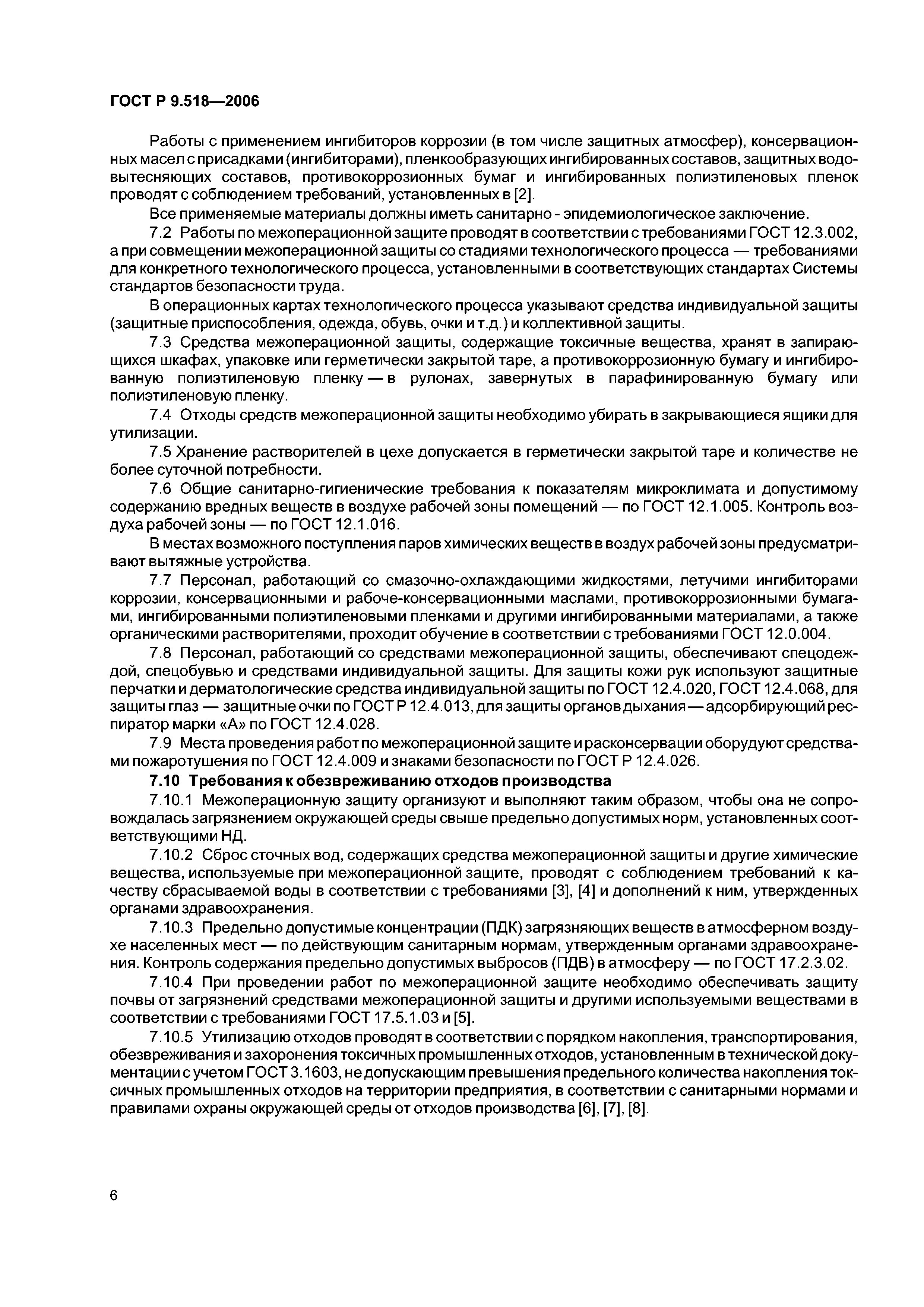 ГОСТ Р 9.518—2006

Работы с применением ингибиторов коррозии (в том числе защитных атмосфер), консервационных масел с присадками (ингибиторами), пленкообразующих ингибированных составов, защитных водовытесняющих составов, противокоррозионных бумаг и ингибированных полиэтиленовых пленок проводят с соблюдением требований, установленных в [2].

Все применяемые материалы должны иметь санитарно - эпидемиологическое заключение.

7.2 Работы по межоперационной защите проводят в соответствии с требованиями ГОСТ 12.3.002, а при совмещении межоперационной защиты со стадиями технологического процесса — требованиями для конкретного технологического процесса, установленными в соответствующих стандартах Системы стандартов безопасности труда.

В операционных картах технологического процесса указывают средства индивидуальной защиты (защитные приспособления, одежда, обувь, очки и т.д.) и коллективной защиты.

7.3 Средства межоперационной защиты, содержащие токсичные вещества, хранят в запирающихся шкафах, упаковке или герметически закрытой таре, а противокоррозионную бумагу и ингибированную полиэтиленовую пленку — в рулонах, завернутых в парафинированную бумагу или полиэтиленовую пленку.

7.4 Отходы средств межоперационной защиты необходимо убирать в закрывающиеся ящики для утилизации.

7.5 Хранение растворителей в цехе допускается в герметически закрытой таре и количестве не более суточной потребности.

7.6 Общие санитарно-гигиенические требования к показателям микроклимата и допустимому содержанию вредных веществ в воздухе рабочей зоны помещений — по ГОСТ 12.1.005. Контроль воздуха рабочей зоны — по ГОСТ 12.1.016.

В местах возможного поступления паров химических веществ в воздух рабочей зоны предусматривают вытяжные устройства.

7.7 Персонал, работающий со смазочно-охлаждающими жидкостями, летучими ингибиторами коррозии, консервационными и рабоче-консервационными маслами, противокоррозионными бумагами, ингибированными полиэтиленовыми пленками и другими ингибированными материалами, а также органическими растворителями, проходит обучение в соответствии с требованиями ГОСТ 12.0.004.

7.8 Персонал, работающий со средствами межоперационной защиты, обеспечивают спецодеждой, спецобувью и средствами индивидуальной защиты. Для защиты кожи рук используют защитные перчатки и дерматологические средства индивидуальной защиты по ГОСТ 12.4.020, ГОСТ 12.4.068, для защиты глаз — защитные очки по ГОСТ Р 12.4.013, для защиты органов дыхания — адсорбирующий респиратор марки «А» по ГОСТ 12.4.028.

7.9 Места проведения работ по межоперационной защите и расконсервации оборудуют средствами пожаротушения по ГОСТ 12.4.009 и знаками безопасности по ГОСТ Р 12.4.026.

7.10 Требования к обезвреживанию отходов производства

7.10.1 Межоперационную защиту организуют и выполняют таким образом, чтобы она не сопровождалась загрязнением окружающей среды свыше предельно допустимых норм, установленных соответствующими НД.

7.10.2 Сброс сточных вод, содержащих средства межоперационной защиты и другие химические вещества, используемые при межоперационной защите, проводят с соблюдением требований к качеству сбрасываемой воды в соответствии с требованиями [3], [4] и дополнений к ним, утвержденных органами здравоохранения.

7.10.3 Предельно допустимые концентрации (ПДК) загрязняющих веществ в атмосферном воздухе населенных мест — по действующим санитарным нормам, утвержденным органами здравоохранения. Контроль содержания предельно допустимых выбросов (ПДВ) в атмосферу — по ГОСТ 17.2.3.02.

7.10.4 При проведении работ по межоперационной защите необходимо обеспечивать защиту почвы от загрязнений средствами межоперационной защиты и другими используемыми веществами в соответствии с требованиями ГОСТ 17.5.1.03 и [5].

7.10.5 Утилизацию отходов проводят в соответствии с порядком накопления, транспортирования, обезвреживания и захоронения токсичных промышленных отходов, установленным в технической документации с учетом ГОСТ 3.1603, не допускающим превышения предельного количества накопления токсичных промышленных отходов на территории предприятия, в соответствии с санитарными нормами и правилами охраны окружающей среды от отходов производства [6], [7], [8].

6